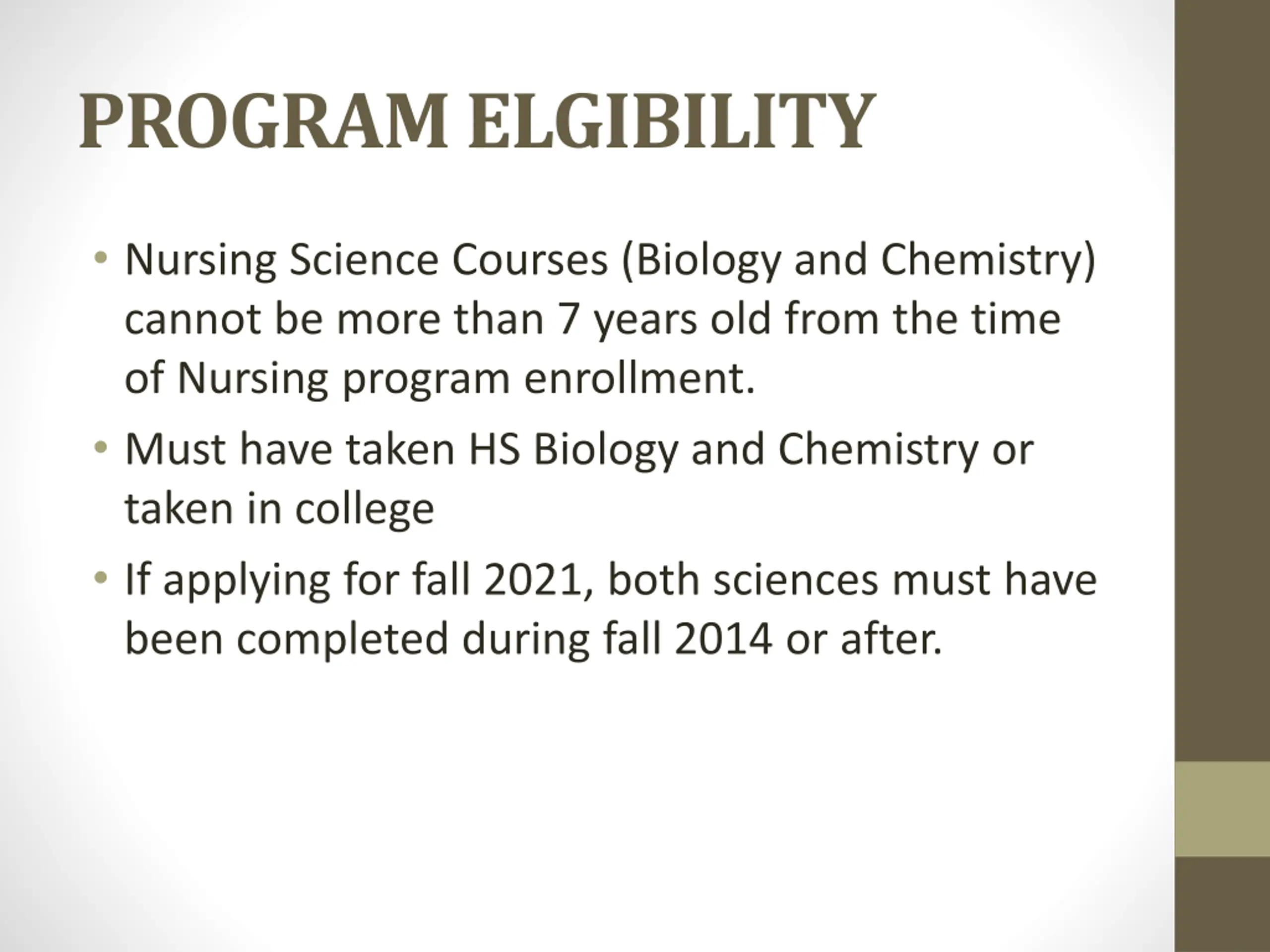 PROGRAM ELGIBILITY

• Nursing Science Courses (Biology and Chemistry) cannot be more than 7 years old from the time of Nursing program enrollment.
• Must have taken HS Biology and Chemistry or taken in college
• If applying for fall 2021, both sciences must have been completed during fall 2014 or after.